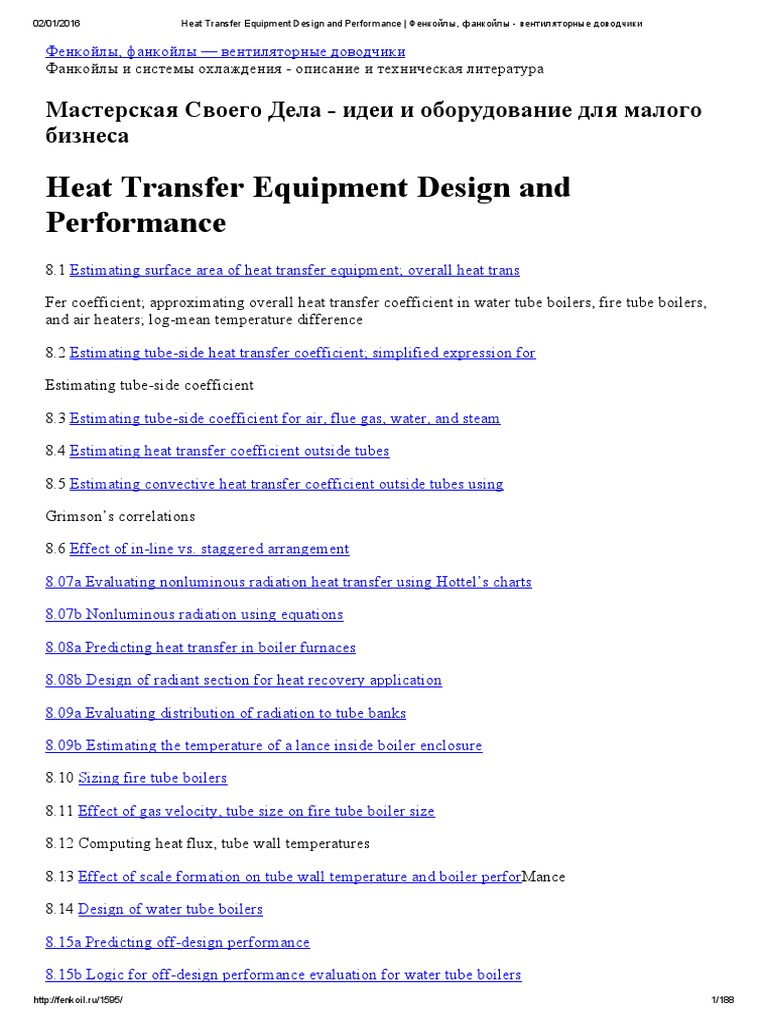 02/01/2016 Heat Transfer Equipment Design and Performance | Фенкойлы, фанкойлы - вентиляторные доводчики

Фенкойлы, фанкойлы — вентиляторные доводчики
Фанкойлы и системы охлаждения - описание и техническая литература

Мастерская Своего Дела - идеи и оборудование для малого бизнеса

Heat Transfer Equipment Design and Performance

8.1 Estimating surface area of heat transfer equipment; overall heat trans

Fer coefficient; approximating overall heat transfer coefficient in water tube boilers, fire tube boilers, and air heaters; log-mean temperature difference

8.2 Estimating tube-side heat transfer coefficient; simplified expression for

Estimating tube-side coefficient

8.3 Estimating tube-side coefficient for air, flue gas, water, and steam

8.4 Estimating heat transfer coefficient outside tubes

8.5 Estimating convective heat transfer coefficient outside tubes using

Grimson's correlations

8.6 Effect of in-line vs. staggered arrangement

8.07a Evaluating nonluminous radiation heat transfer using Hottel's charts

8.07b Nonluminous radiation using equations

8.08a Predicting heat transfer in boiler furnaces

8.08b Design of radiant section for heat recovery application

8.09a Evaluating distribution of radiation to tube banks

8.09b Estimating the temperature of a lance inside boiler enclosure

8.10 Sizing fire tube boilers

8.11 Effect of gas velocity, tube size on fire tube boiler size

8.12 Computing heat flux, tube wall temperatures

8.13 Effect of scale formation on tube wall temperature and boiler perforMance

8.14 Design of water tube boilers

8.15a Predicting off-design performance

8.15b Logic for off-design performance evaluation for water tube boilers

http://fenkoil.ru/1595/ 1/188